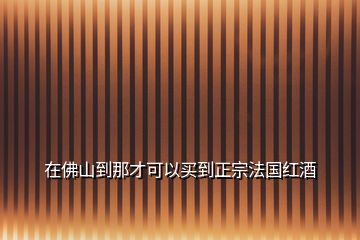 在佛山到那才可以买到正宗法国红酒